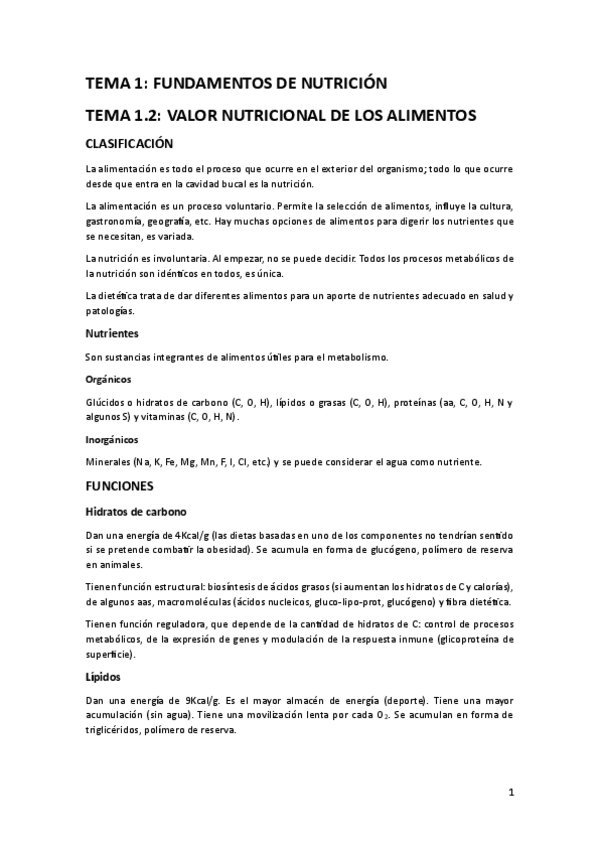 TEMA 1: FUNDAMENTOS DE NUTRICIÓN

TEMA 1.2: VALOR NUTRICIONAL DE LOS ALIMENTOS

CLASIFICACIÓN

La alimentación es todo el proceso que ocurre en el exterior del organismo; todo lo que ocurre desde que entra en la cavidad bucal es la nutrición.

La alimentación es un proceso voluntario. Permite la selección de alimentos, influye la cultura, gastronomía, geografía, etc. Hay muchas opciones de alimentos para digerir los nutrientes que se necesitan, es variada.

La nutrición es involuntaria. Al empezar, no se puede decidir. Todos los procesos metabólicos de la nutrición son idénticos en todos, es única.

La dietética trata de dar diferentes alimentos para un aporte de nutrientes adecuado en salud y patologías.

Nutrientes

Son sustancias integrantes de alimentos útiles para el metabolismo.

Orgánicos

Glúcidos o hidratos de carbono (C, O, H), lípidos o grasas (C, O, H), proteínas (aa, C, O, H, N y algunos S) y vitaminas (C, O, H, N).

Inorgánicos

Minerales (Na, K, Fe, Mg, Mn, F, I, Cl, etc.) y se puede considerar el agua como nutriente.

FUNCIONES

Hidratos de carbono

Dan una energía de 4Kcal/g (las dietas basadas en uno de los componentes no tendrían sentido si se pretende combatir la obesidad). Se acumula en forma de glucógeno, polímero de reserva en animales.

Tienen función estructural: biosíntesis de ácidos grasos (si aumentan los hidratos de C y calorías), de algunos aas, macromoléculas (ácidos nucleicos, gluco-lipo-prot, glucógeno) y fibra dietética.

Tienen función reguladora, que depende de la cantidad de hidratos de C: control de procesos metabólicos, de la expresión de genes y modulación de la respuesta inmune (glicoproteína de superficie).

Lípidos

Dan una energía de 9Kcal/g. Es el mayor almacén de energía (deporte). Tiene una mayor acumulación (sin agua). Tiene una movilización lenta por cada $O_2$. Se acumulan en forma de triglicéridos, polímero de reserva.

1